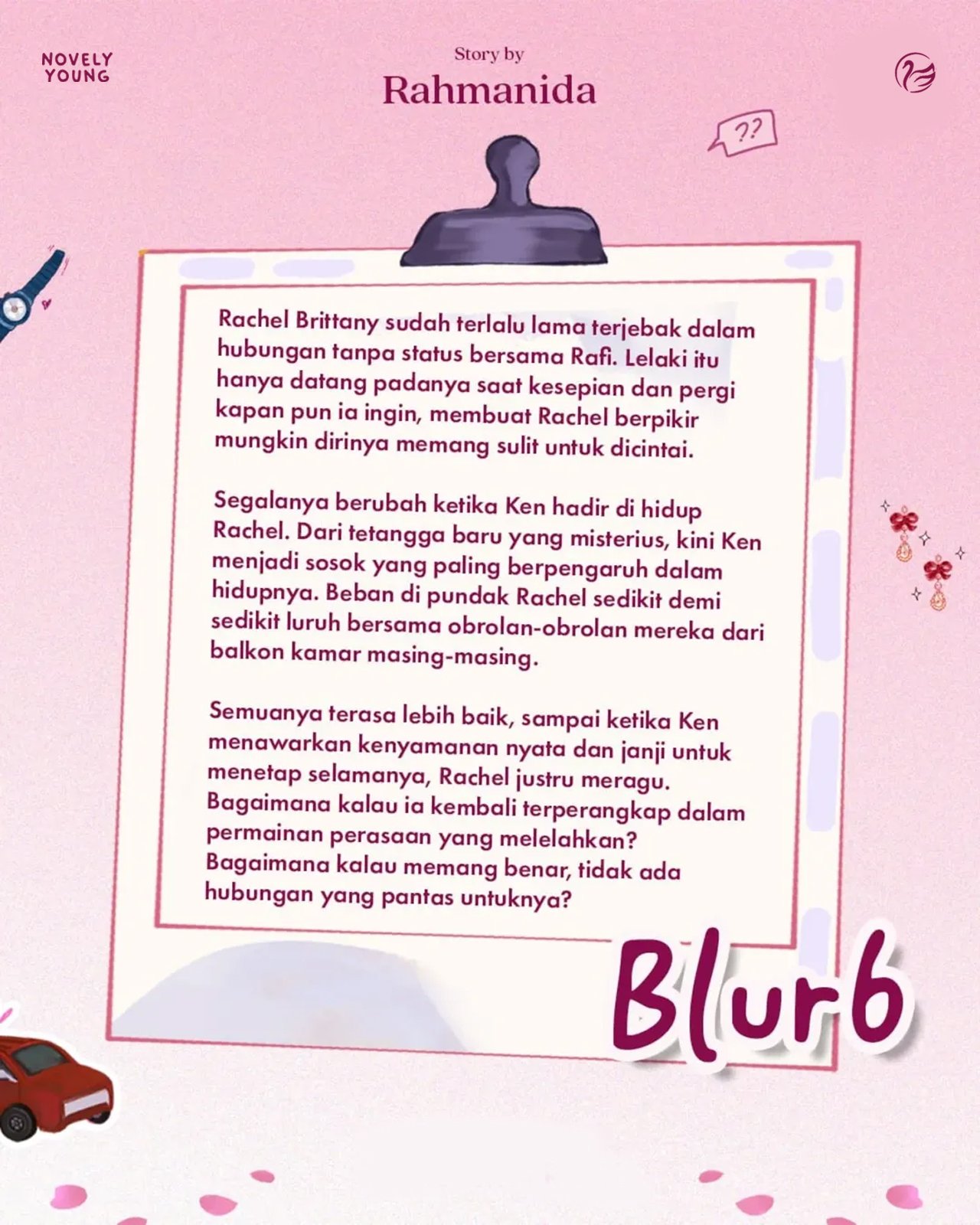 NOVELY
YOUNG

Story by
Rahmanida

??

Rachel Brittany sudah terlalu lama terjebak dalam hubungan tanpa status bersama Rafi. Lelaki itu hanya datang padanya saat kesepian dan pergi kapan pun ia ingin, membuat Rachel berpikir mungkin dirinya memang sulit untuk dicintai.

Segalanya berubah ketika Ken hadir di hidup Rachel. Dari tetangga baru yang misterius, kini Ken menjadi sosok yang paling berpengaruh dalam hidupnya. Beban di pundak Rachel sedikit demi sedikit luruh bersama obrolan-obrolan mereka dari balkon kamar masing-masing.

Semuanya terasa lebih baik, sampai ketika Ken menawarkan kenyamanan nyata dan janji untuk menetap selamanya, Rachel justru meragu. Bagaimana kalau ia kembali terperangkap dalam permainan perasaan yang melelahkan? Bagaimana kalau memang benar, tidak ada hubungan yang pantas untuknya?

Blurb